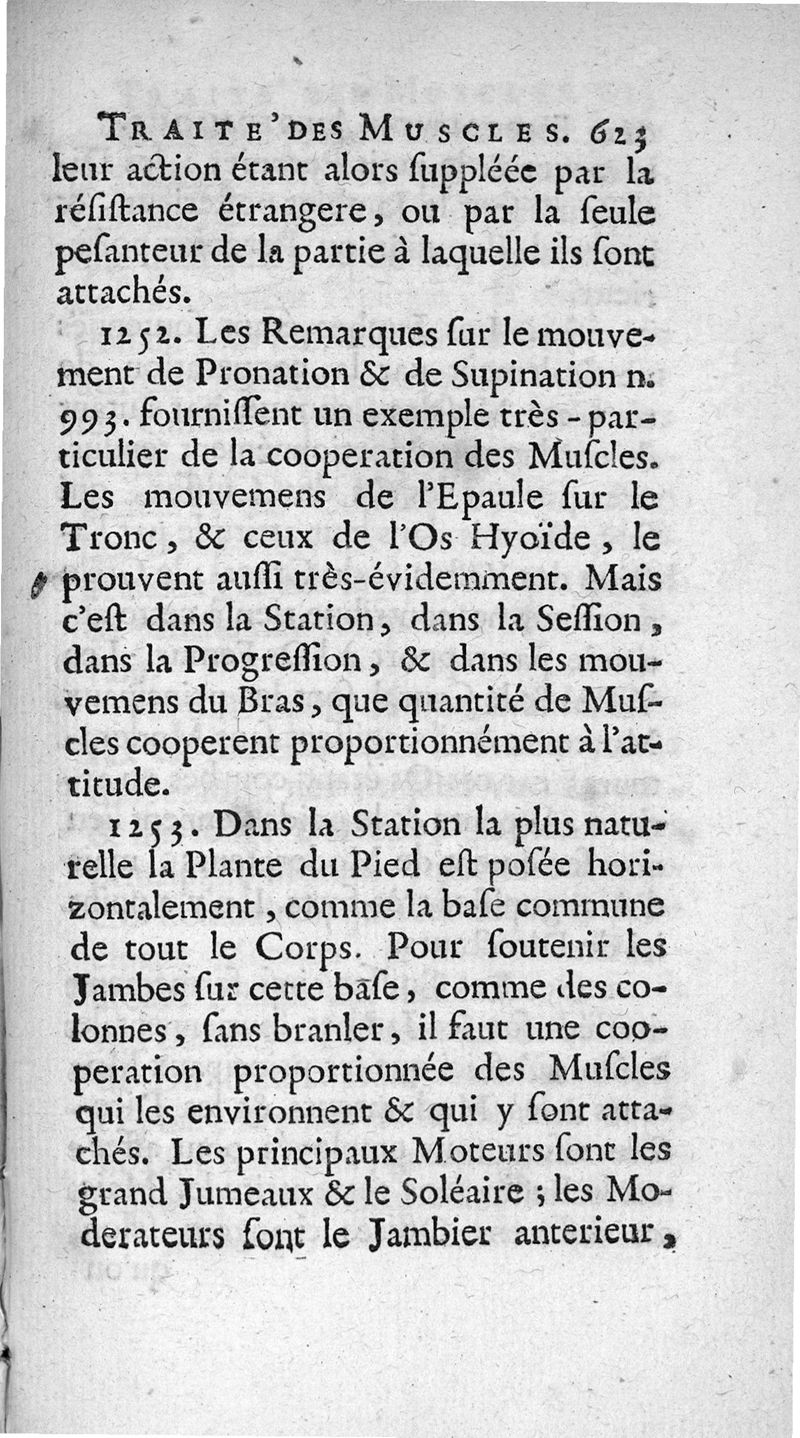 TRAITE' DES MUSCLES. 623
leur action étant alors ſuppléée par la réſiſtance étrangere, ou par la ſeule peſanteur de la partie à laquelle ils ſont attachés.

1252. Les Remarques ſur le mouvement de Pronation & de Supination n. 993. fourniſſent un exemple très-particulier de la cooperation des Muſcles. Les mouvemens de l'Epaule ſur le Tronc, & ceux de l'Os Hyoïde, le prouvent auſſi très-évidemment. Mais c'eſt dans la Station, dans la Seſſion, dans la Progreſſion, & dans les mouvemens du Bras, que quantité de Muſcles cooperent proportionnément à l'attitude.

1253. Dans la Station la plus naturelle la Plante du Pied eſt poſée horizontalement, comme la baſe commune de tout le Corps. Pour ſoutenir les Jambes ſur cette baſe, comme des colonnes, ſans branler, il faut une cooperation proportionnée des Muſcles qui les environnent & qui y ſont attachés. Les principaux Moteurs ſont les grand Jumeaux & le Soléaire; les Moderateurs ſont le Jambier anterieur,